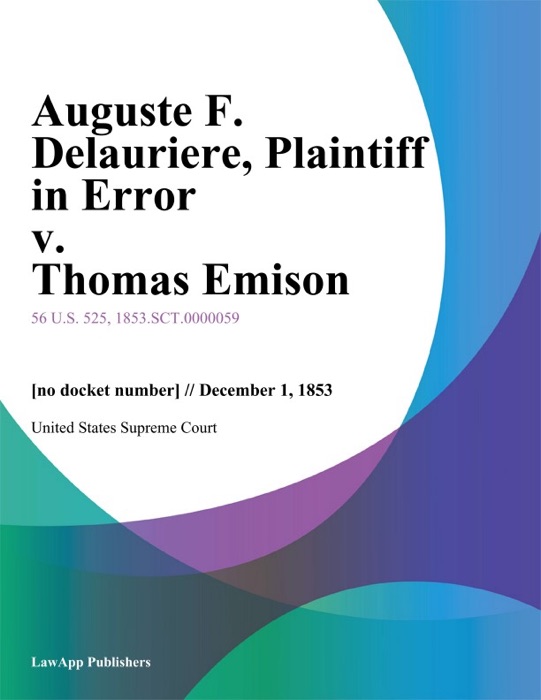 Auguste F. Delauriere, Plaintiff in Error v. Thomas Emison

56 U.S. 525, 1853.SCT.0000059

[no docket number] // December 1, 1853

United States Supreme Court

LawApp Publishers